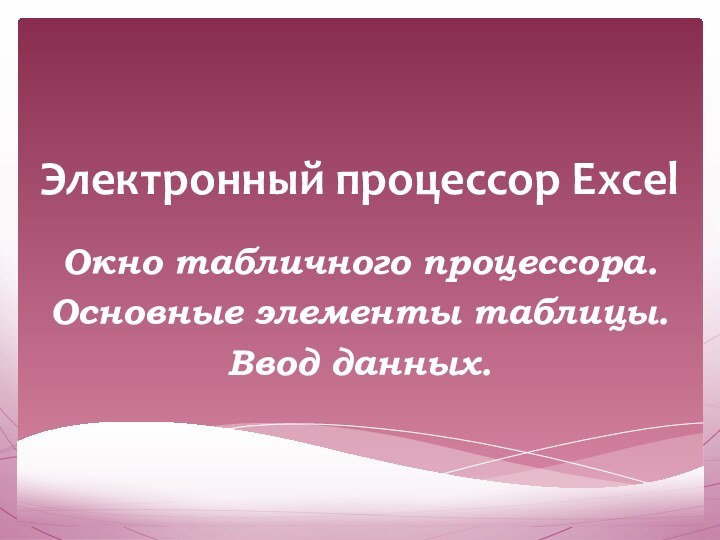 Электронный процессор Excel

Окно табличного процессора. Основные элементы таблицы. Ввод данных.